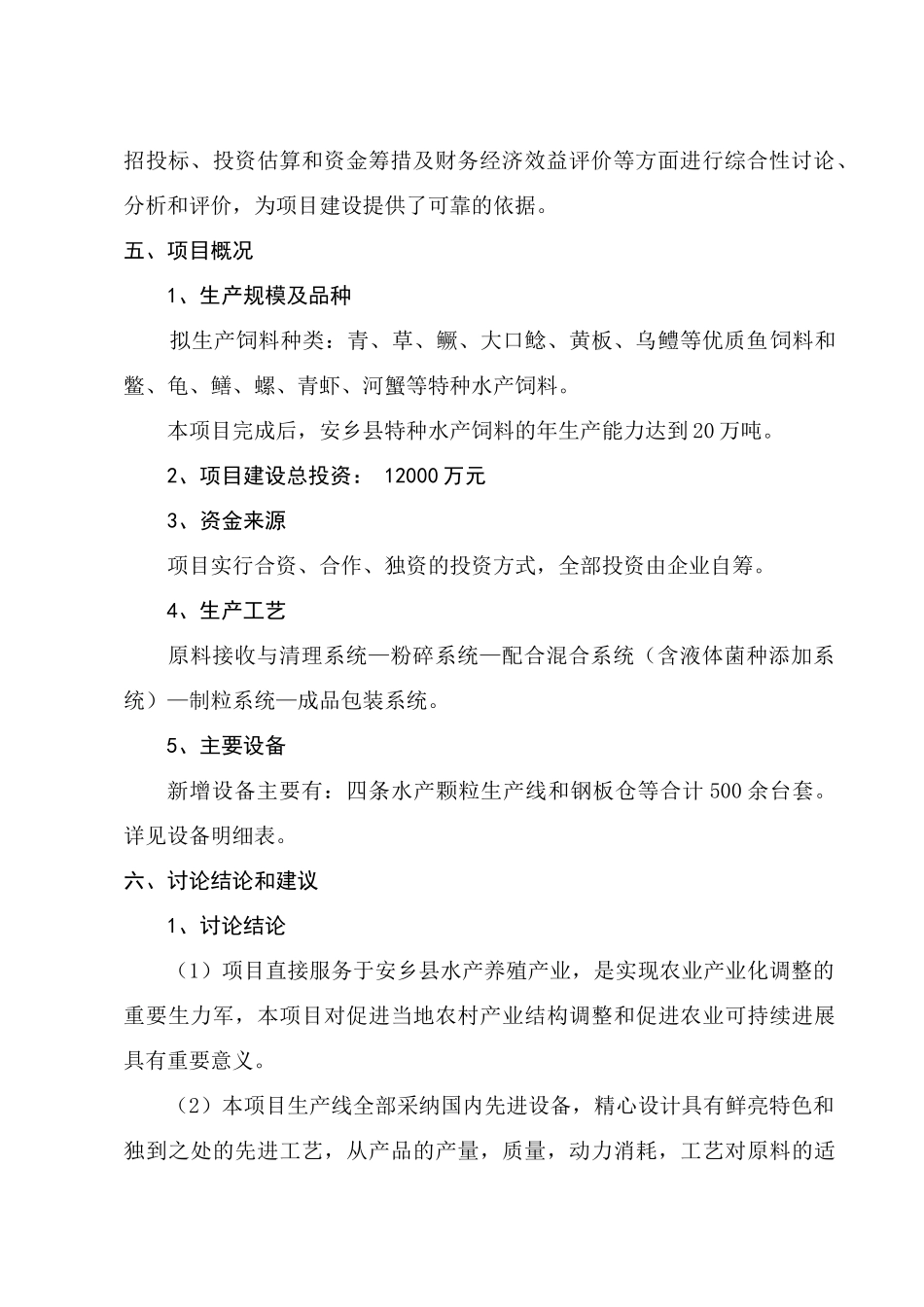 招投标、投资估算和资金筹措及财务经济效益评价等方面进行综合性讨论、分析和评价，为项目建设提供了可靠的依据。

五、项目概况

1、生产规模及品种

拟生产饲料种类：青、草、鳜、大口鲶、黄板、乌鳢等优质鱼饲料和鳖、龟、鳝、螺、青虾、河蟹等特种水产饲料。

本项目完成后，安乡县特种水产饲料的年生产能力达到20万吨。

2、项目建设总投资： 12000万元

3、资金来源

项目实行合资、合作、独资的投资方式，全部投资由企业自筹。

4、生产工艺

原料接收与清理系统—粉碎系统—配合混合系统（含液体菌种添加系统）—制粒系统—成品包装系统。

5、主要设备

新增设备主要有：四条水产颗粒生产线和钢板仓等合计500余台套。详见设备明细表。

六、讨论结论和建议

1、讨论结论

（1）项目直接服务于安乡县水产养殖产业，是实现农业产业化调整的重要生力军，本项目对促进当地农村产业结构调整和促进农业可持续进展具有重要意义。

（2）本项目生产线全部采纳国内先进设备，精心设计具有鲜亮特色和独到之处的先进工艺，从产品的产量，质量，动力消耗，工艺对原料的适